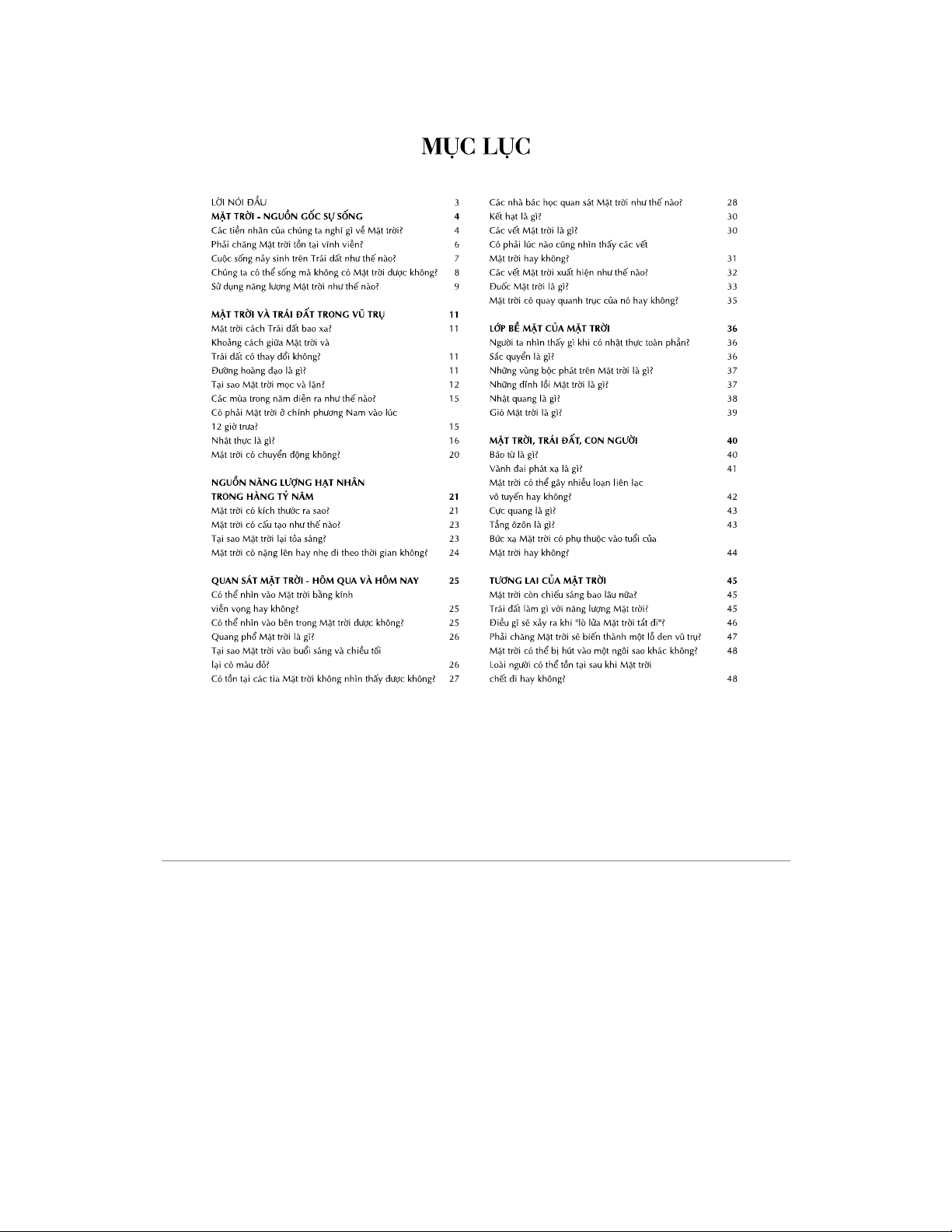 MỤC LỤC

LỜI NÓI ĐẦU 3
MẶT TRỜI - NGUỒN GỐC SỰ SỐNG 4
Các tiền nhân của chúng ta nghĩ gì về Mặt trời? 4
Phải chăng Mặt trời tồn tại vĩnh viễn? 6
Cuộc sống nảy sinh trên Trái đất như thế nào? 7
Chúng ta có thể sống mà không có Mặt trời được không? 8
Sử dụng năng lượng Mặt trời như thế nào? 9

MẶT TRỜI VÀ TRÁI ĐẤT TRONG VŨ TRỤ 11
Mặt trời cách Trái đất bao xa? 11
Khoảng cách giữa Mặt trời và Trái đất có thay đổi không? 11
Đường hoàng đạo là gì? 11
Tại sao Mặt trời mọc và lặn? 12
Các mùa trong năm diễn ra như thế nào? 15
Có phải Mặt trời ở chính phương Nam vào lúc 12 giờ trưa? 15
Nhật thực là gì? 16
Mặt trời có chuyển động không? 20

NGUỒN NĂNG LƯỢNG HẠT NHÂN TRONG HÀNG TỶ NĂM 21
Mặt trời có kích thước ra sao? 21
Mặt trời có cấu tạo như thế nào? 23
Tại sao Mặt trời lại tỏa sáng? 23
Mặt trời có nặng lên hay nhẹ đi theo thời gian không? 24

QUAN SÁT MẶT TRỜI - HÔM QUA VÀ HÔM NAY 25
Có thể nhìn vào Mặt trời bằng kính viễn vọng hay không? 25
Có thể nhìn vào bên trong Mặt trời được không? 25
Quang phổ Mặt trời là gì? 26
Tại sao Mặt trời vào buổi sáng và chiều tối lại có màu đỏ? 26
Có tồn tại các tia Mặt trời không nhìn thấy được không? 27
Các nhà bác học quan sát Mặt trời như thế nào? 28
Kết hạt là gì? 30
Các vết Mặt trời là gì? 30
Có phải lúc nào cũng nhìn thấy các vết Mặt trời hay không? 31
Các vết Mặt trời xuất hiện như thế nào? 32
Đuốc Mặt trời là gì? 33
Mặt trời có quay quanh trục của nó hay không? 35

LỚP BỀ MẶT CỦA MẶT TRỜI 36
Người ta nhìn thấy gì khi có nhật thực toàn phần? 36
Sắc quyển là gì? 36
Những vùng bộc phát trên Mặt trời là gì? 37
Những đỉnh lồi Mặt trời là gì? 37
Nhật quang là gì? 38
Gió Mặt trời là gì? 39

MẶT TRỜI, TRÁI ĐẤT, CON NGƯỜI 40
Bão từ là gì? 40
Vành đai phát xạ là gì? 41
Mặt trời có thể gây nhiễu loạn liên lạc vô tuyến hay không? 42
Cực quang là gì? 43
Tầng ôzôn là gì? 43
Bức xạ Mặt trời có phụ thuộc vào tuổi của Mặt trời hay không? 44

TƯƠNG LAI CỦA MẶT TRỜI 45
Mặt trời còn chiếu sáng bao lâu nữa? 45
Trái đất làm gì với năng lượng Mặt trời? 45
Điều gì sẽ xảy ra khi "lò lửa Mặt trời tắt đi"? 46
Phải chăng Mặt trời sẽ biến thành một lỗ đen vũ trụ? 47
Mặt trời có thể bị hút vào một ngôi sao khác không? 48
Loài người có thể tồn tại sau khi Mặt trời chết đi hay không? 48